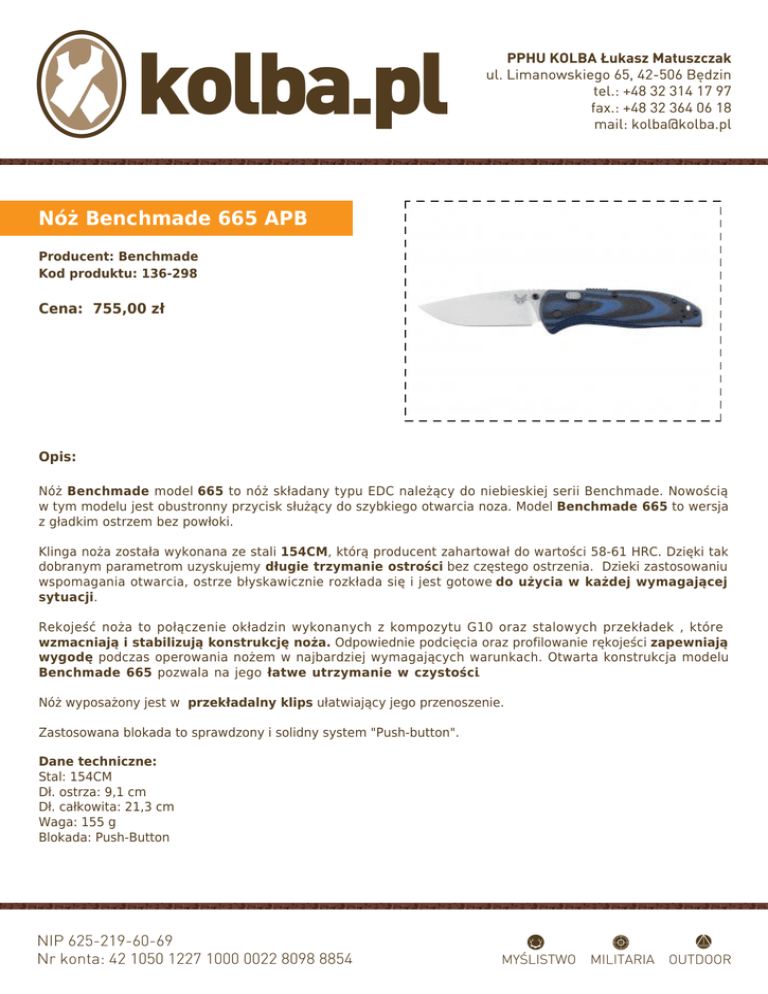 kolba.pl

PPHU KOLBA Łukasz Matuszczak
ul. Limanowskiego 65, 42-506 Będzin
tel.: +48 32 314 17 97
fax.: +48 32 364 06 18
mail: kolba@kolba.pl

Nóż Benchmade 665 APB

Producent: Benchmade
Kod produktu: 136-298

Cena: 755,00 zł

Opis:

Nóż Benchmade model 665 to nóż składany typu EDC należący do niebieskiej serii Benchmade. Nowością w tym modelu jest obustronny przycisk służący do szybkiego otwarcia noza. Model Benchmade 665 to wersja z gładkim ostrzem bez powłoki.

Klinga noża została wykonana ze stali 154CM, którą producent zahartował do wartości 58-61 HRC. Dzięki tak dobranym parametrom uzyskujemy długie trzymanie ostrości bez częstego ostrzenia. Dzieki zastosowaniu wspomagania otwarcia, ostrze błyskawicznie rozkłada się i jest gotowe do użycia w każdej wymagającej sytuacji.

Rekojeść noża to połączenie okładzin wykonanych z kompozytu G10 oraz stalowych przekładek , które wzmacniają i stabilizują konstrukcję noża. Odpowiednie podcięcia oraz profilowanie rękojeści zapewniają wygodę podczas operowania nożem w najbardziej wymagających warunkach. Otwarta konstrukcja modelu Benchmade 665 pozwala na jego łatwe utrzymanie w czystości.

Nóż wyposażony jest w przekładalny klips ułatwiający jego przenoszenie.

Zastosowana blokada to sprawdzony i solidny system "Push-button".

Dane techniczne:
Stal: 154CM
Dł. ostrza: 9,1 cm
Dł. całkowita: 21,3 cm
Waga: 155 g
Blokada: Push-Button

NIP 625-219-60-69
Nr konta: 42 1050 1227 1000 0022 8098 8854

MYŚLISTWO MILITARIA OUTDOOR